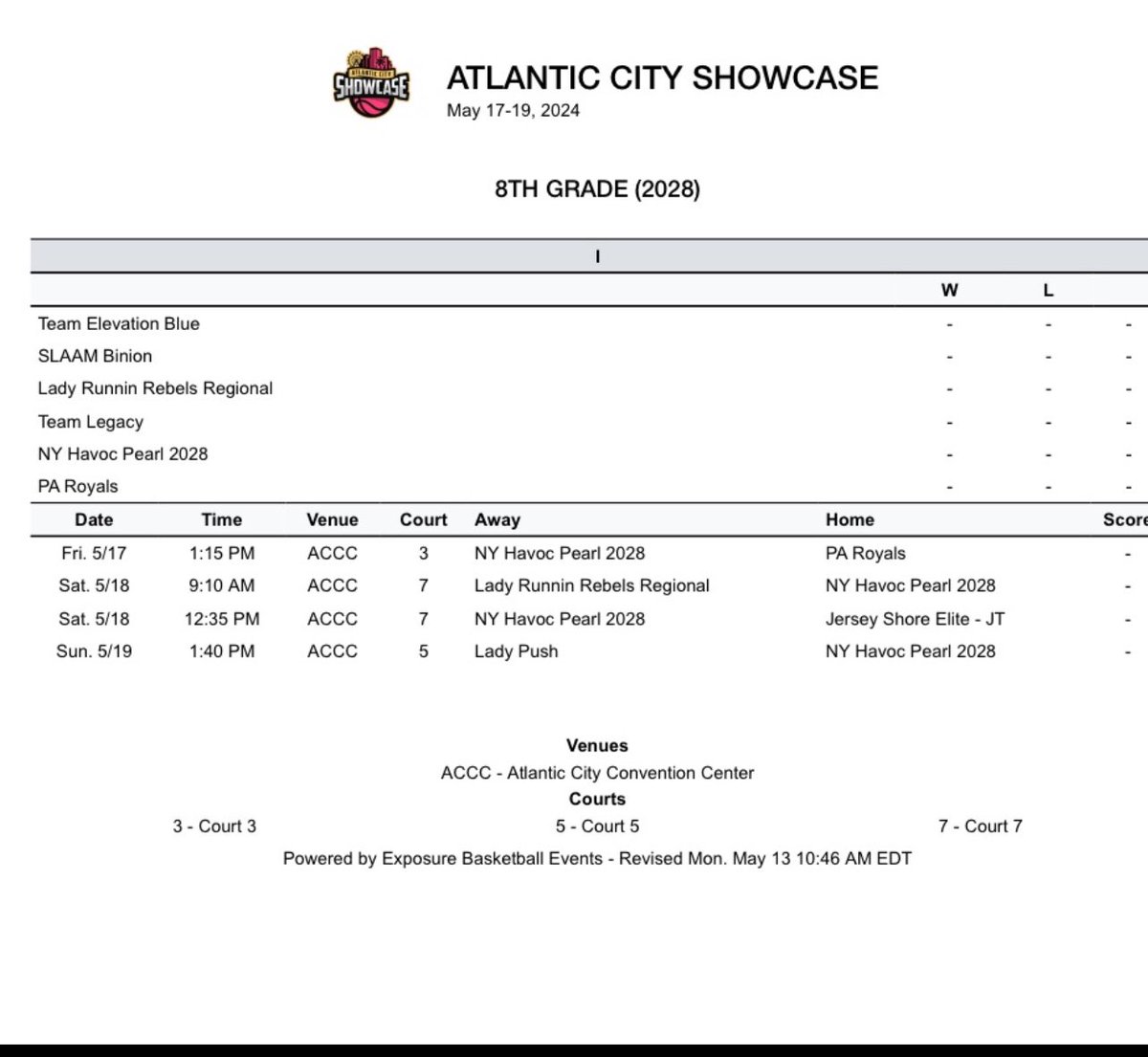 ATLANTIC CITY SHOWCASE

ATLANTIC CITY SHOWCASE
May 17-19, 2024

8TH GRADE (2028)

I

| | W | L | |
|---|---|---|---|
| Team Elevation Blue | - | - | - |
| SLAAM Binion | - | - | - |
| Lady Runnin Rebels Regional | - | - | - |
| Team Legacy | - | - | - |
| NY Havoc Pearl 2028 | - | - | - |
| PA Royals | - | - | - |

| Date | Time | Venue | Court | Away | Home | Score |
|---|---|---|---|---|---|---|
| Fri. 5/17 | 1:15 PM | ACCC | 3 | NY Havoc Pearl 2028 | PA Royals | - |
| Sat. 5/18 | 9:10 AM | ACCC | 7 | Lady Runnin Rebels Regional | NY Havoc Pearl 2028 | - |
| Sat. 5/18 | 12:35 PM | ACCC | 7 | NY Havoc Pearl 2028 | Jersey Shore Elite - JT | - |
| Sun. 5/19 | 1:40 PM | ACCC | 5 | Lady Push | NY Havoc Pearl 2028 | - |

Venues
ACCC - Atlantic City Convention Center
Courts
3 - Court 3
5 - Court 5
7 - Court 7
Powered by Exposure Basketball Events - Revised Mon. May 13 10:46 AM EDT